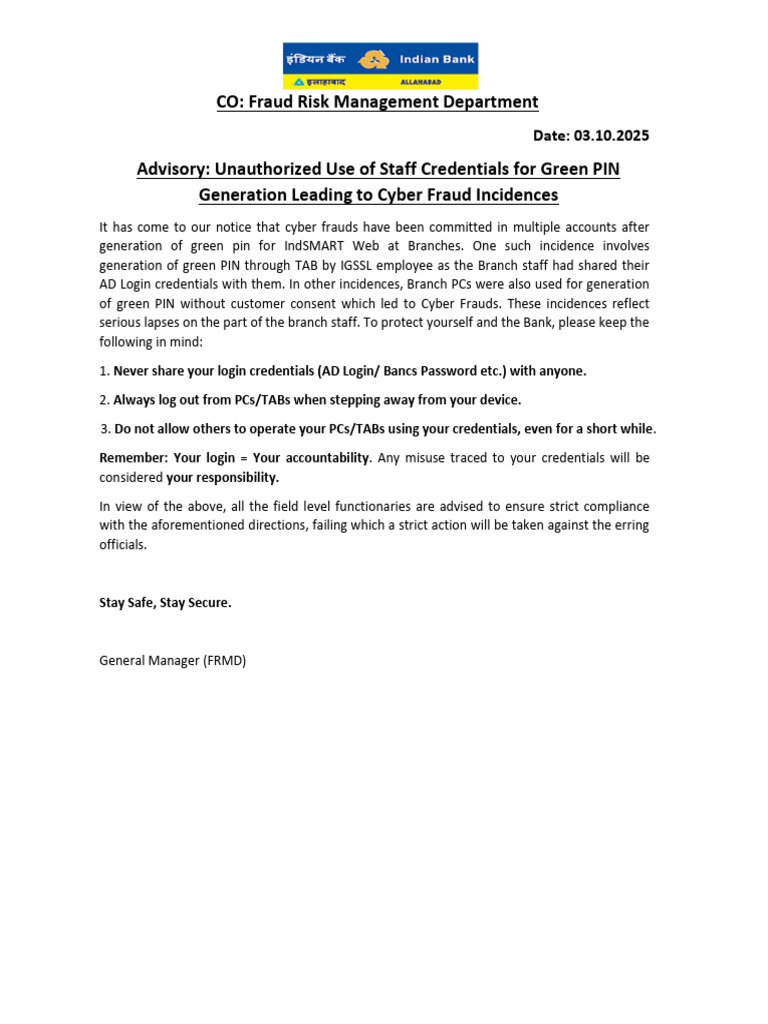 इंडियन बैंक Indian Bank
इलाहाबाद ALLAHABAD

CO: Fraud Risk Management Department

Date: 03.10.2025

Advisory: Unauthorized Use of Staff Credentials for Green PIN Generation Leading to Cyber Fraud Incidences

It has come to our notice that cyber frauds have been committed in multiple accounts after generation of green pin for IndSMART Web at Branches. One such incidence involves generation of green PIN through TAB by IGSSL employee as the Branch staff had shared their AD Login credentials with them. In other incidences, Branch PCs were also used for generation of green PIN without customer consent which led to Cyber Frauds. These incidences reflect serious lapses on the part of the branch staff. To protect yourself and the Bank, please keep the following in mind:

1. Never share your login credentials (AD Login/ Bancs Password etc.) with anyone.

2. Always log out from PCs/TABs when stepping away from your device.

3. Do not allow others to operate your PCs/TABs using your credentials, even for a short while.

Remember: Your login = Your accountability. Any misuse traced to your credentials will be considered your responsibility.

In view of the above, all the field level functionaries are advised to ensure strict compliance with the aforementioned directions, failing which a strict action will be taken against the erring officials.

Stay Safe, Stay Secure.

General Manager (FRMD)